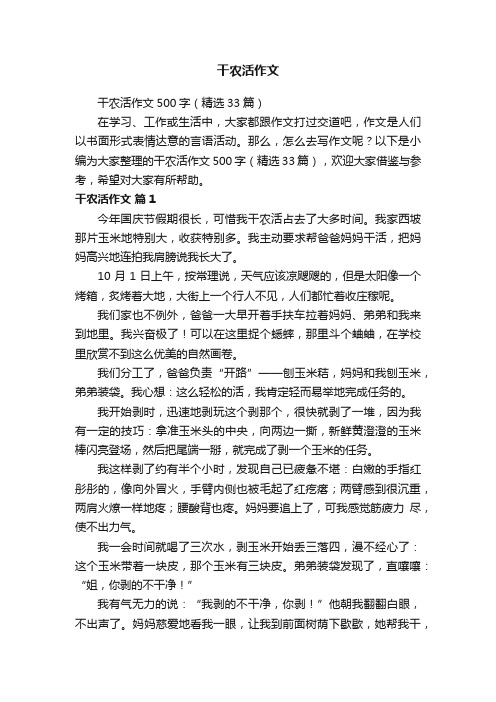 干农活作文

干农活作文 500 字（精选 33 篇）

在学习、工作或生活中，大家都跟作文打过交道吧，作文是人们以书面形式表情达意的言语活动。那么，怎么去写作文呢？以下是小编为大家整理的干农活作文 500 字（精选 33 篇），欢迎大家借鉴与参考，希望对大家有所帮助。

干农活作文 篇 1

今年国庆节假期很长，可惜我干农活占去了大多时间。我家西坡那片玉米地特别大，收获特别多。我主动要求帮爸爸妈妈干活，把妈妈高兴地连拍我肩膀说我长大了。

10 月 1 日上午，按常理说，天气应该凉飕飕的，但是太阳像一个烤箱，炙烤着大地，大街上一个行人不见，人们都忙着收庄稼呢。

我们家也不例外，爸爸一大早开着手扶车拉着妈妈、弟弟和我来到地里。我兴奋极了！可以在这里捉个蟋蟀，那里斗个蛐蛐，在学校里欣赏不到这么优美的自然画卷。

我们分工了，爸爸负责“开路”——刨玉米秸，妈妈和我刨玉米，弟弟装袋。我心想：这么轻松的活，我肯定轻而易举地完成任务的。

我开始剥时，迅速地剥玩这个剥那个，很快就剥了一堆，因为我有一定的技巧：拿准玉米头的中央，向两边一撕，新鲜黄澄澄的玉米棒闪亮登场，然后把尾端一掰，就完成了剥一个玉米的任务。

我这样剥了约有半个小时，发现自己已疲惫不堪：白嫩的手指红彤彤的，像向外冒火，手臂内侧也被毛起了红疙瘩；两臂感到很沉重，两肩火燎一样地疼；腰酸背也疼。妈妈要追上了，可我感觉筋疲力 尽，使不出力气。

我一会时间就喝了三次水，剥玉米开始丢三落四，漫不经心了：这个玉米带着一块皮，那个玉米有三块皮。弟弟装袋发现了，直嚷嚷：“姐，你剥的不干净！”

我有气无力的说：“我剥的不干净，你剥！”他朝我翻翻白眼，不出声了。妈妈慈爱地看我一眼，让我到前面树荫下歇歇，她帮我干，